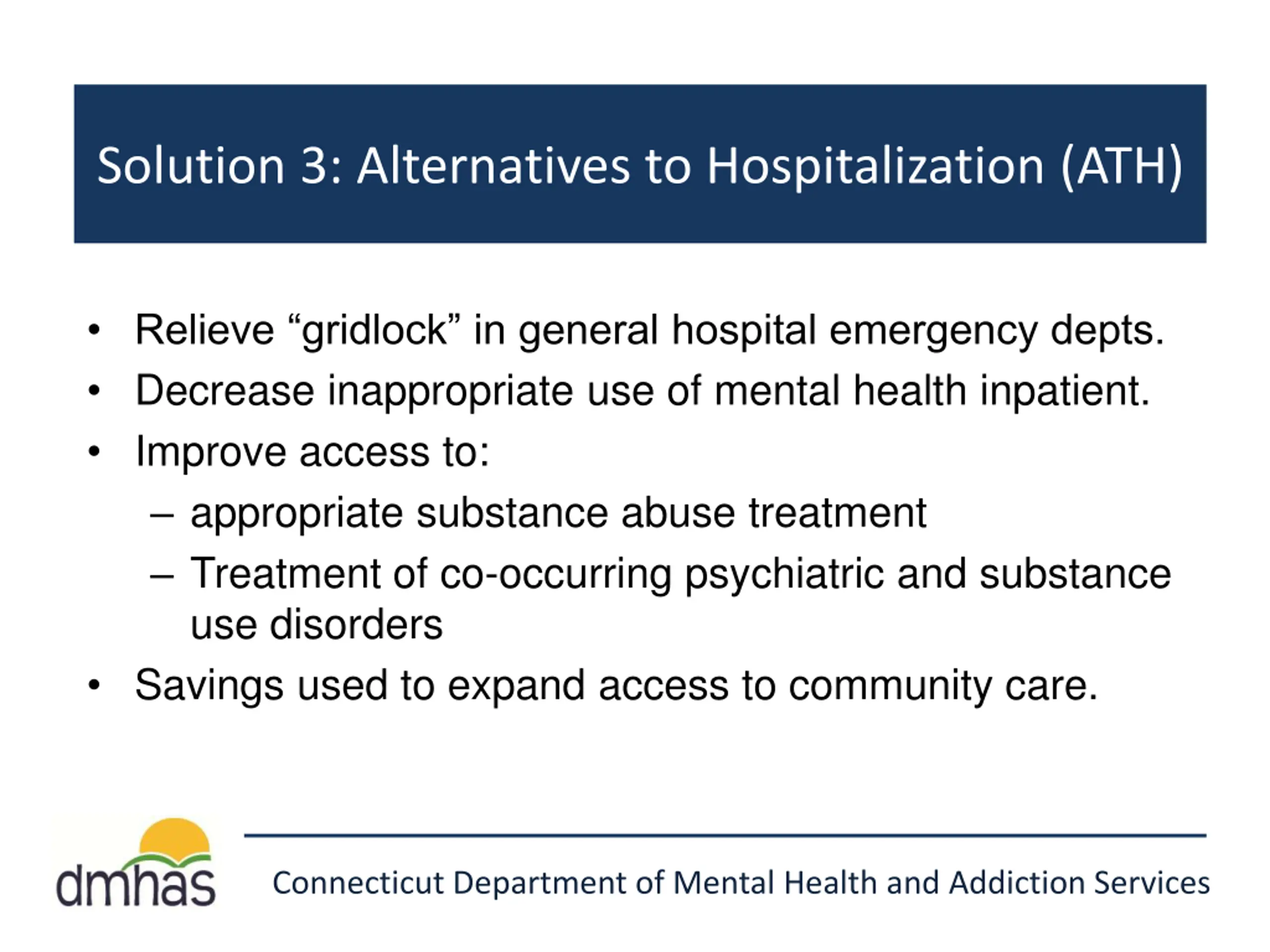 Solution 3: Alternatives to Hospitalization (ATH)

• Relieve “gridlock” in general hospital emergency depts.
• Decrease inappropriate use of mental health inpatient.
• Improve access to:
– appropriate substance abuse treatment
– Treatment of co-occurring psychiatric and substance use disorders
• Savings used to expand access to community care.

dmhas

Connecticut Department of Mental Health and Addiction Services